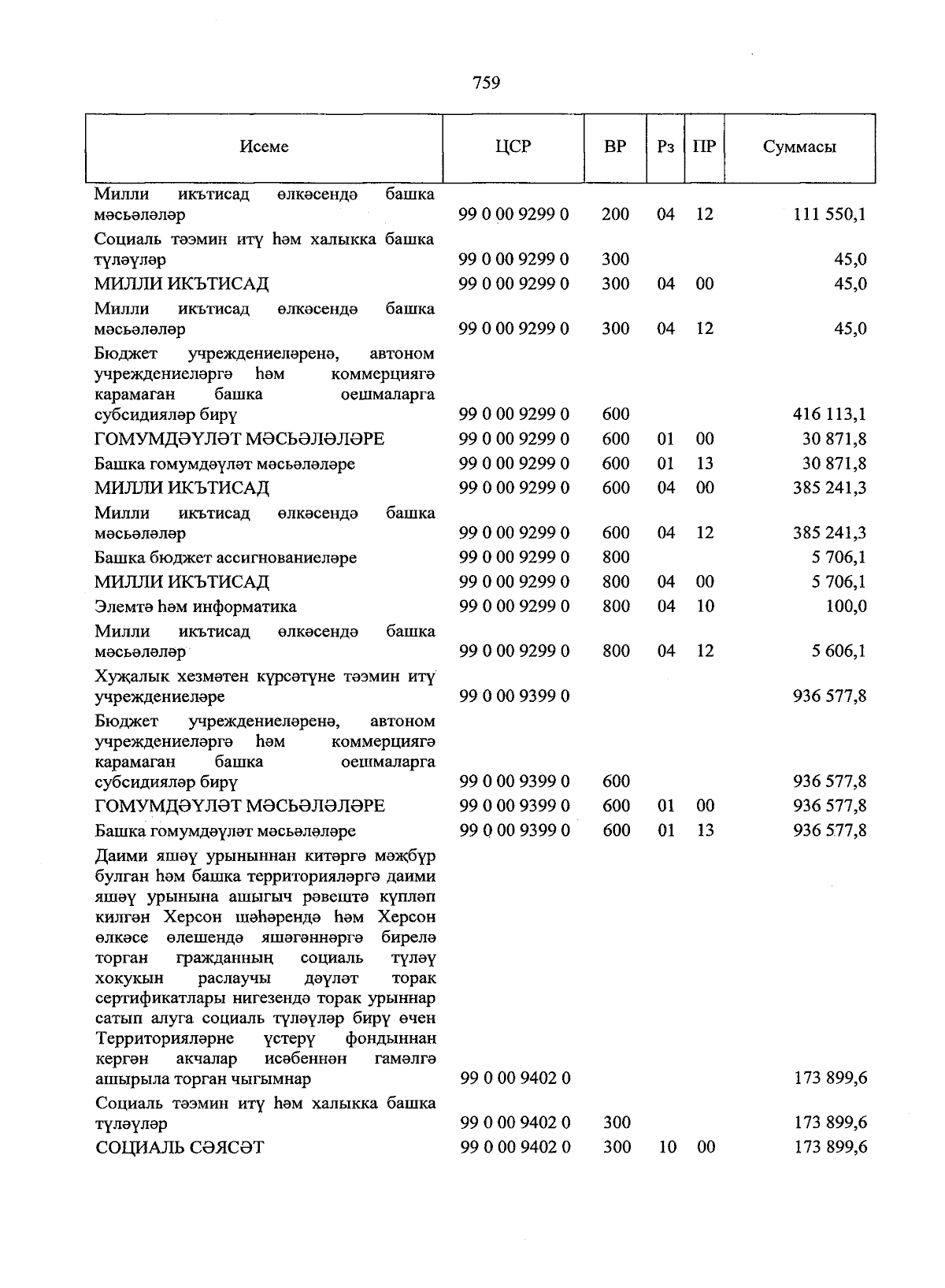 759

| Исеме | ЦСР | ВР | Рз | ПР | Суммасы |
|---|---|---|---|---|---|
| Милли икътисад өлкәсендә башка мәсьәләләр | 99 0 00 9299 0 | 200 | 04 | 12 | 111 550,1 |
| Социаль тәэмин итү һәм халыкка башка түләүләр | 99 0 00 9299 0 | 300 | | | 45,0 |
| МИЛЛИ ИКЪТИСАД | 99 0 00 9299 0 | 300 | 04 | 00 | 45,0 |
| Милли икътисад өлкәсендә башка мәсьәләләр | 99 0 00 9299 0 | 300 | 04 | 12 | 45,0 |
| Бюджет учреждениеләренә, автоном учреждениеләргә һәм коммерциягә карамаган башка оешмаларга субсидияләр бирү | 99 0 00 9299 0 | 600 | | | 416 113,1 |
| ГОМУМДӘҮЛӘТ МӘСЬӘЛӘЛӘРЕ | 99 0 00 9299 0 | 600 | 01 | 00 | 30 871,8 |
| Башка гомумдәүләт мәсьәләләре | 99 0 00 9299 0 | 600 | 01 | 13 | 30 871,8 |
| МИЛЛИ ИКЪТИСАД | 99 0 00 9299 0 | 600 | 04 | 00 | 385 241,3 |
| Милли икътисад өлкәсендә башка мәсьәләләр | 99 0 00 9299 0 | 600 | 04 | 12 | 385 241,3 |
| Башка бюджет ассигнованиеләре | 99 0 00 9299 0 | 800 | | | 5 706,1 |
| МИЛЛИ ИКЪТИСАД | 99 0 00 9299 0 | 800 | 04 | 00 | 5 706,1 |
| Элемтә һәм информатика | 99 0 00 9299 0 | 800 | 04 | 10 | 100,0 |
| Милли икътисад өлкәсендә башка мәсьәләләр | 99 0 00 9299 0 | 800 | 04 | 12 | 5 606,1 |
| Хуҗалык хезмәтен күрсәтүне тәэмин итү учреждениеләре | 99 0 00 9399 0 | | | | 936 577,8 |
| Бюджет учреждениеләренә, автоном учреждениеләргә һәм коммерциягә карамаган башка оешмаларга субсидияләр бирү | 99 0 00 9399 0 | 600 | | | 936 577,8 |
| ГОМУМДӘҮЛӘТ МӘСЬӘЛӘЛӘРЕ | 99 0 00 9399 0 | 600 | 01 | 00 | 936 577,8 |
| Башка гомумдәүләт мәсьәләләре | 99 0 00 9399 0 | 600 | 01 | 13 | 936 577,8 |
| Даими яшәү урыныннан китәргә мәҗбүр булган һәм башка территорияләргә даими яшәү урынына ашыгыч рәвештә күпләп килгән Херсон шәһәрендә һәм Херсон өлкәсе өлешендә яшәгәннәргә бирелә торган гражданның социаль түләү хокукын раслаучы дәүләт торак сертификатлары нигезендә торак урыннар сатып алуга социаль түләүләр бирү өчен Территорияләрне үстерү фондыннан кергән акчалар исәбеннән гамәлгә ашырыла торган чыгымнар | 99 0 00 9402 0 | | | | 173 899,6 |
| Социаль тәэмин итү һәм халыкка башка түләүләр | 99 0 00 9402 0 | 300 | | | 173 899,6 |
| СОЦИАЛЬ СӘЯСӘТ | 99 0 00 9402 0 | 300 | 10 | 00 | 173 899,6 |